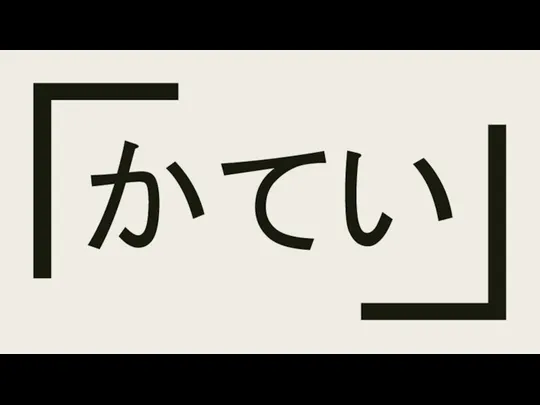 「かてい」